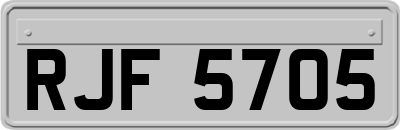 RJF 5705